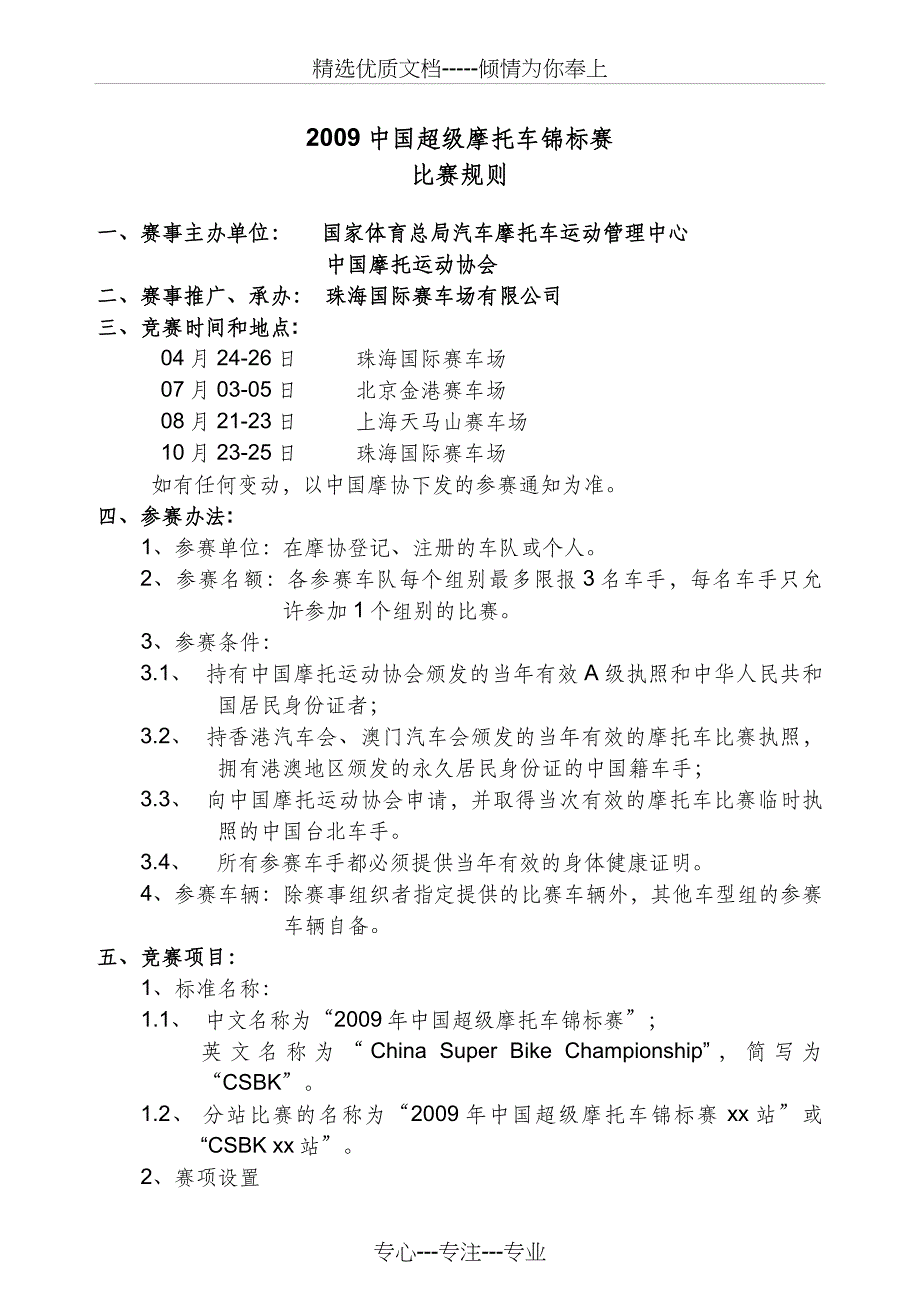 精选优质文档-----倾情为你奉上

2009 中国超级摩托车锦标赛
比赛规则

一、赛事主办单位： 国家体育总局汽车摩托车运动管理中心
中国摩托运动协会

二、赛事推广、承办： 珠海国际赛车场有限公司

三、竞赛时间和地点：

04 月 24-26 日 珠海国际赛车场
07 月 03-05 日 北京金港赛车场
08 月 21-23 日 上海天马山赛车场
10 月 23-25 日 珠海国际赛车场

如有任何变动，以中国摩协下发的参赛通知为准。

四、参赛办法：

1、参赛单位：在摩协登记、注册的车队或个人。

2、参赛名额：各参赛车队每个组别最多限报 3 名车手，每名车手只允许参加 1 个组别的比赛。

3、参赛条件：

3.1、 持有中国摩托运动协会颁发的当年有效 A 级执照和中华人民共和国居民身份证者；

3.2、 持香港汽车会、澳门汽车会颁发的当年有效的摩托车比赛执照，拥有港澳地区颁发的永久居民身份证的中国籍车手；

3.3、 向中国摩托运动协会申请，并取得当次有效的摩托车比赛临时执照的中国台北车手。

3.4、 所有参赛车手都必须提供当年有效的身体健康证明。

4、参赛车辆：除赛事组织者指定提供的比赛车辆外，其他车型组的参赛车辆自备。

五、竞赛项目：

1、标准名称：

1.1、 中文名称为“2009 年中国超级摩托车锦标赛”；
英文名称为“China Super Bike Championship”，简写为“CSBK”。

1.2、 分站比赛的名称为“2009 年中国超级摩托车锦标赛 xx 站”或“CSBK xx 站”。

2、赛项设置

专心---专注---专业